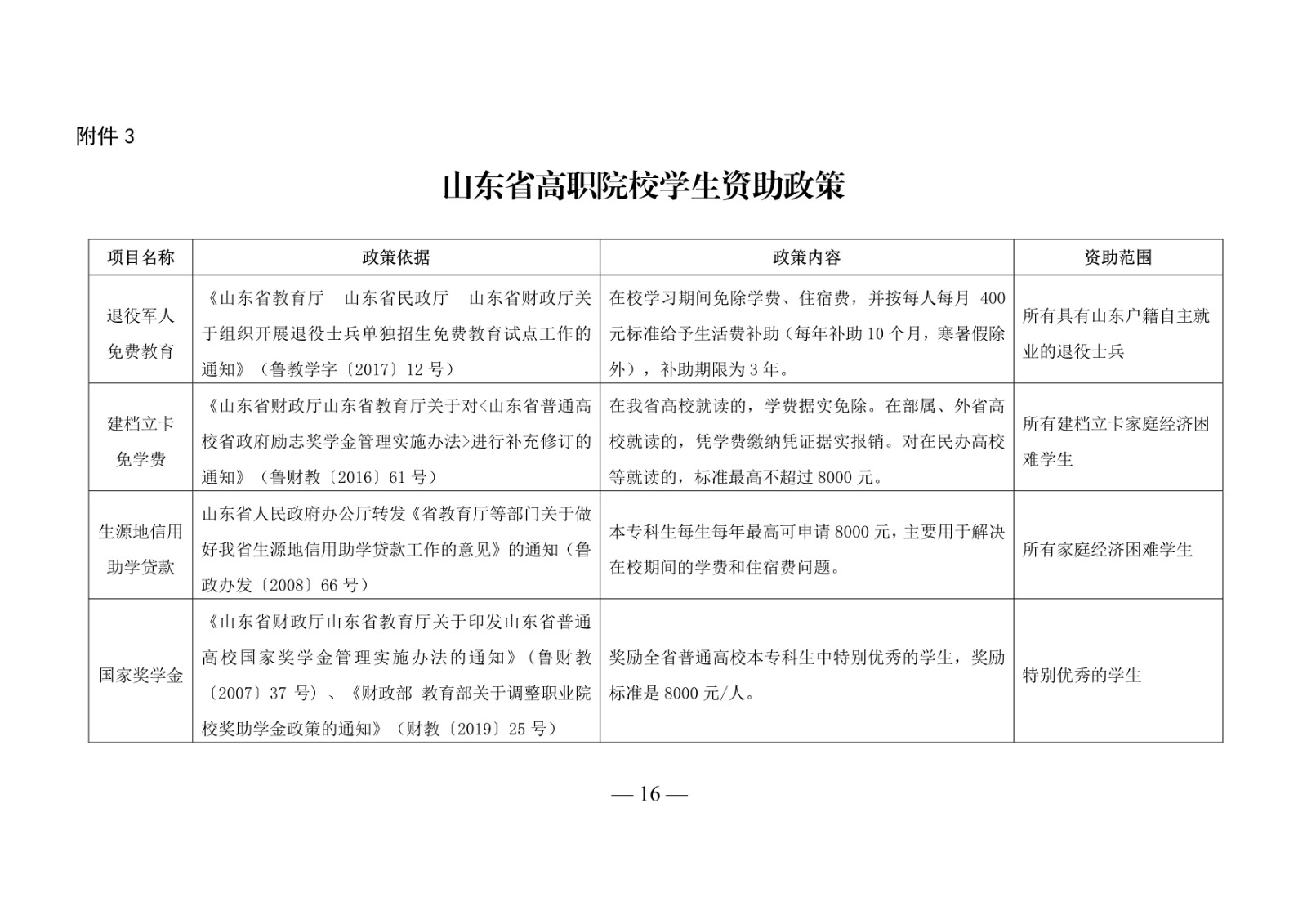 附件 3

山东省高职院校学生资助政策

| 项目名称 | 政策依据 | 政策内容 | 资助范围 |
|---|---|---|---|
| 退役军人免费教育 | 《山东省教育厅　山东省民政厅　山东省财政厅关于组织开展退役士兵单独招生免费教育试点工作的通知》（鲁教学字〔2017〕12 号） | 在校学习期间免除学费、住宿费，并按每人每月 400 元标准给予生活费补助（每年补助 10 个月，寒暑假除外），补助期限为 3 年。 | 所有具有山东户籍自主就业的退役士兵 |
| 建档立卡免学费 | 《山东省财政厅山东省教育厅关于对<山东省普通高校省政府励志奖学金管理实施办法>进行补充修订的通知》（鲁财教〔2016〕61 号） | 在我省高校就读的，学费据实免除。在部属、外省高校就读的，凭学费缴纳凭证据实报销。对在民办高校等就读的，标准最高不超过 8000 元。 | 所有建档立卡家庭经济困难学生 |
| 生源地信用助学贷款 | 山东省人民政府办公厅转发《省教育厅等部门关于做好我省生源地信用助学贷款工作的意见》的通知（鲁政办发〔2008〕66 号） | 本专科生每生每年最高可申请 8000 元，主要用于解决在校期间的学费和住宿费问题。 | 所有家庭经济困难学生 |
| 国家奖学金 | 《山东省财政厅山东省教育厅关于印发山东省普通高校国家奖学金管理实施办法的通知》（鲁财教〔2007〕37 号）、《财政部 教育部关于调整职业院校奖助学金政策的通知》（财教〔2019〕25 号） | 奖励全省普通高校本专科生中特别优秀的学生，奖励标准是 8000 元/人。 | 特别优秀的学生 |

— 16 —